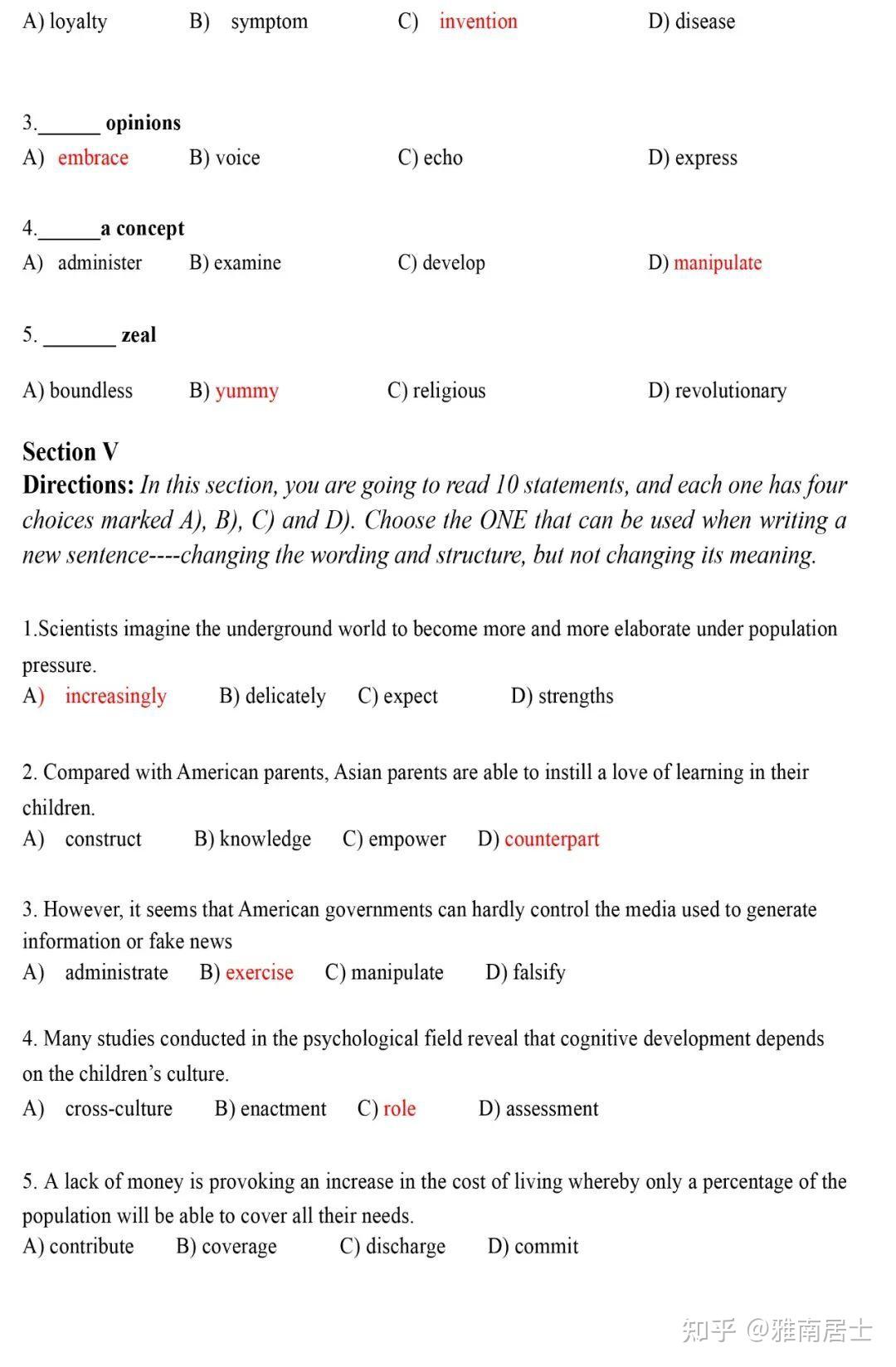 A) loyalty B) symptom C) invention D) disease

3.______ opinions
A) embrace B) voice C) echo D) express

4.______a concept
A) administer B) examine C) develop D) manipulate

5. _______ zeal

A) boundless B) yummy C) religious D) revolutionary

Section V
Directions: In this section, you are going to read 10 statements, and each one has four choices marked A), B), C) and D). Choose the ONE that can be used when writing a new sentence----changing the wording and structure, but not changing its meaning.

1.Scientists imagine the underground world to become more and more elaborate under population pressure.
A) increasingly B) delicately C) expect D) strengths

2. Compared with American parents, Asian parents are able to instill a love of learning in their children.
A) construct B) knowledge C) empower D) counterpart

3. However, it seems that American governments can hardly control the media used to generate information or fake news
A) administrate B) exercise C) manipulate D) falsify

4. Many studies conducted in the psychological field reveal that cognitive development depends on the children's culture.
A) cross-culture B) enactment C) role D) assessment

5. A lack of money is provoking an increase in the cost of living whereby only a percentage of the population will be able to cover all their needs.
A) contribute B) coverage C) discharge D) commit

知乎 @雅南居士